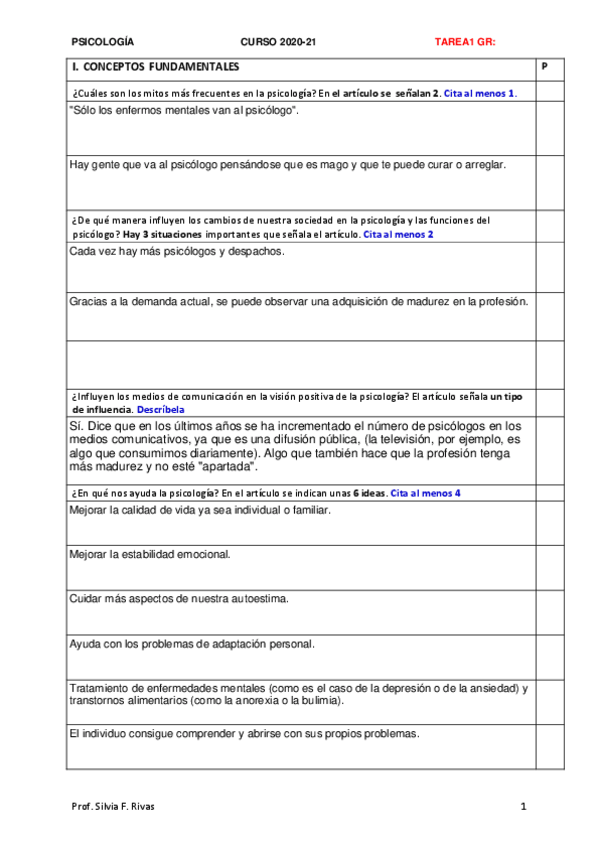 PSICOLOGÍA CURSO 2020-21 TAREA1 GR:

| I. CONCEPTOS FUNDAMENTALES | P |
|---|---|
| ¿Cuáles son los mitos más frecuentes en la psicología? En el artículo se señalan 2. Cita al menos 1. | |
| "Sólo los enfermos mentales van al psicólogo". | |
| Hay gente que va al psicólogo pensándose que es mago y que te puede curar o arreglar. | |
| ¿De qué manera influyen los cambios de nuestra sociedad en la psicología y las funciones del psicólogo? Hay 3 situaciones importantes que señala el artículo. Cita al menos 2 | |
| Cada vez hay más psicólogos y despachos. | |
| Gracias a la demanda actual, se puede observar una adquisición de madurez en la profesión. | |
| | |
| ¿Influyen los medios de comunicación en la visión positiva de la psicología? El artículo señala un tipo de influencia. Descríbela | |
| Sí. Dice que en los últimos años se ha incrementado el número de psicólogos en los medios comunicativos, ya que es una difusión pública, (la televisión, por ejemplo, es algo que consumimos diariamente). Algo que también hace que la profesión tenga más madurez y no esté "apartada". | |
| ¿En qué nos ayuda la psicología? En el artículo se indican unas 6 ideas. Cita al menos 4 | |
| Mejorar la calidad de vida ya sea individual o familiar. | |
| Mejorar la estabilidad emocional. | |
| Cuidar más aspectos de nuestra autoestima. | |
| Ayuda con los problemas de adaptación personal. | |
| Tratamiento de enfermedades mentales (como es el caso de la depresión o de la ansiedad) y transtornos alimentarios (como la anorexia o la bulimia). | |
| El individuo consigue comprender y abrirse con sus propios problemas. | |

Prof. Silvia F. Rivas 1